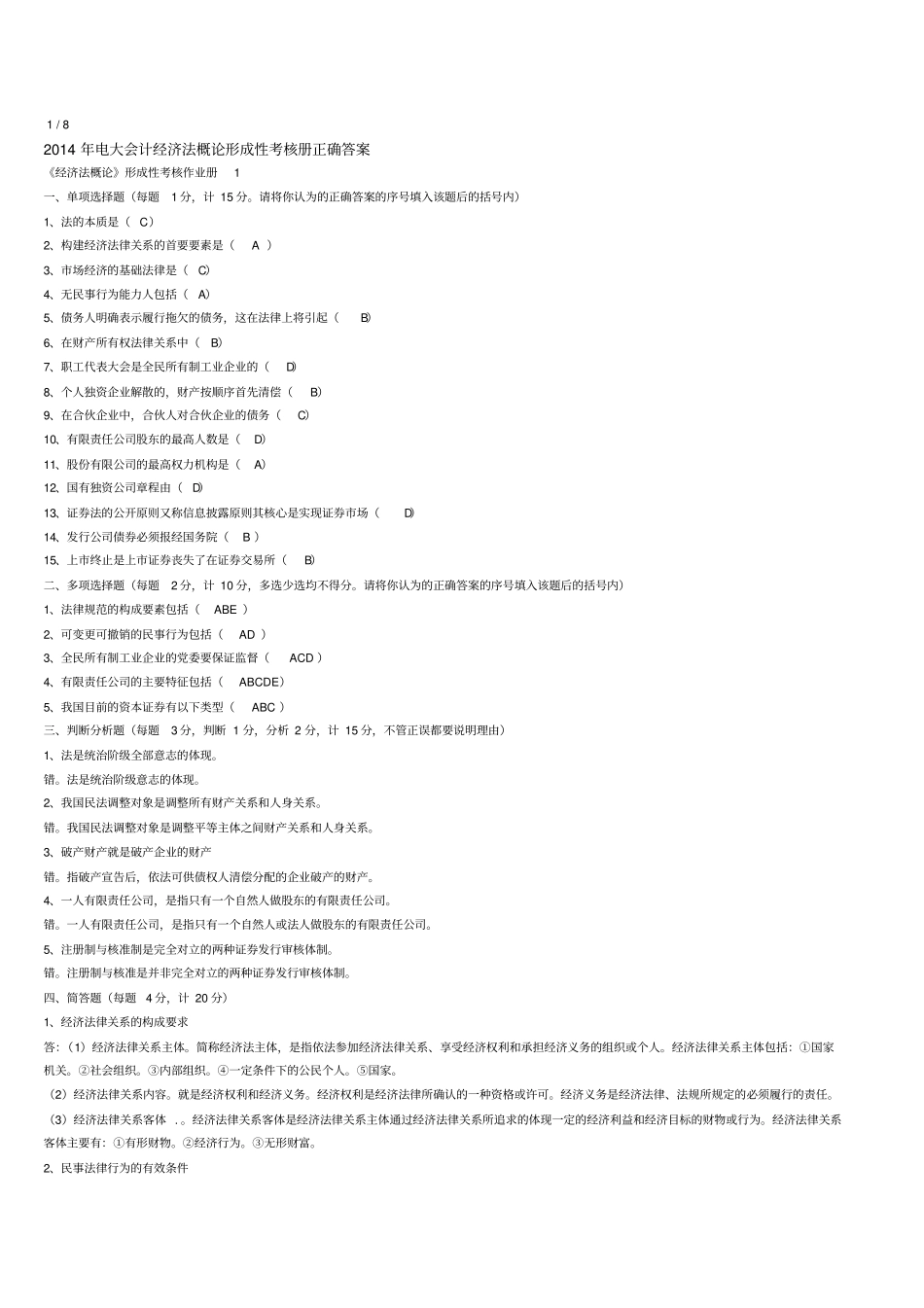 1 / 8

2014 年电大会计经济法概论形成性考核册正确答案

《经济法概论》形成性考核作业册 1

一、单项选择题（每题 1 分，计 15 分。请将你认为的正确答案的序号填入该题后的括号内）

1、法的本质是（ C）

2、构建经济法律关系的首要要素是（ A ）

3、市场经济的基础法律是（ C）

4、无民事行为能力人包括（ A）

5、债务人明确表示履行拖欠的债务，这在法律上将引起（ B）

6、在财产所有权法律关系中（ B）

7、职工代表大会是全民所有制工业企业的（ D）

8、个人独资企业解散的，财产按顺序首先清偿（ B）

9、在合伙企业中，合伙人对合伙企业的债务（ C）

10、有限责任公司股东的最高人数是（ D）

11、股份有限公司的最高权力机构是（ A）

12、国有独资公司章程由（ D）

13、证券法的公开原则又称信息披露原则其核心是实现证券市场（ D）

14、发行公司债券必须报经国务院（ B ）

15、上市终止是上市证券丧失了在证券交易所（ B）

二、多项选择题（每题 2 分，计 10 分，多选少选均不得分。请将你认为的正确答案的序号填入该题后的括号内）

1、法律规范的构成要素包括（ ABE ）

2、可变更可撤销的民事行为包括（ AD ）

3、全民所有制工业企业的党委要保证监督（ ACD ）

4、有限责任公司的主要特征包括（ ABCDE）

5、我国目前的资本证券有以下类型（ ABC ）

三、判断分析题（每题 3 分，判断 1 分，分析 2 分，计 15 分，不管正误都要说明理由）

1、法是统治阶级全部意志的体现。

错。法是统治阶级意志的体现。

2、我国民法调整对象是调整所有财产关系和人身关系。

错。我国民法调整对象是调整平等主体之间财产关系和人身关系。

3、破产财产就是破产企业的财产

错。指破产宣告后，依法可供债权人清偿分配的企业破产的财产。

4、一人有限责任公司，是指只有一个自然人做股东的有限责任公司。

错。一人有限责任公司，是指只有一个自然人或法人做股东的有限责任公司。

5、注册制与核准制是完全对立的两种证券发行审核体制。

错。注册制与核准是并非完全对立的两种证券发行审核体制。

四、简答题（每题 4 分，计 20 分）

1、经济法律关系的构成要求

答：（1）经济法律关系主体。简称经济法主体，是指依法参加经济法律关系、享受经济权利和承担经济义务的组织或个人。经济法律关系主体包括：①国家机关。②社会组织。③内部组织。④一定条件下的公民个人。⑤国家。

（2）经济法律关系内容。就是经济权利和经济义务。经济权利是经济法律所确认的一种资格或许可。经济义务是经济法律、法规所规定的必须履行的责任。

（3）经济法律关系客体 .。经济法律关系客体是经济法律关系主体通过经济法律关系所追求的体现一定的经济利益和经济目标的财物或行为。经济法律关系客体主要有：①有形财物。②经济行为。③无形财富。

2、民事法律行为的有效条件